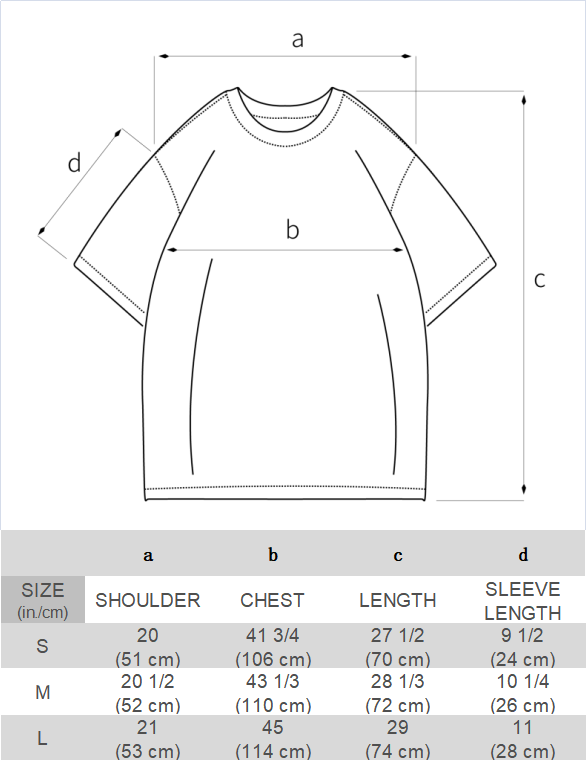 a

d

b

c

|  | a | b | c | d |
|---|---|---|---|---|
| SIZE (in./cm) | SHOULDER | CHEST | LENGTH | SLEEVE LENGTH |
| S | 20 (51 cm) | 41 3/4 (106 cm) | 27 1/2 (70 cm) | 9 1/2 (24 cm) |
| M | 20 1/2 (52 cm) | 43 1/3 (110 cm) | 28 1/3 (72 cm) | 10 1/4 (26 cm) |
| L | 21 (53 cm) | 45 (114 cm) | 29 (74 cm) | 11 (28 cm) |